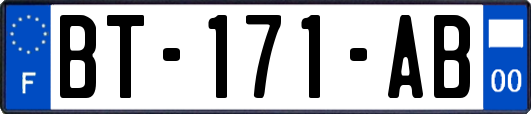 F
BT-171-AB
00